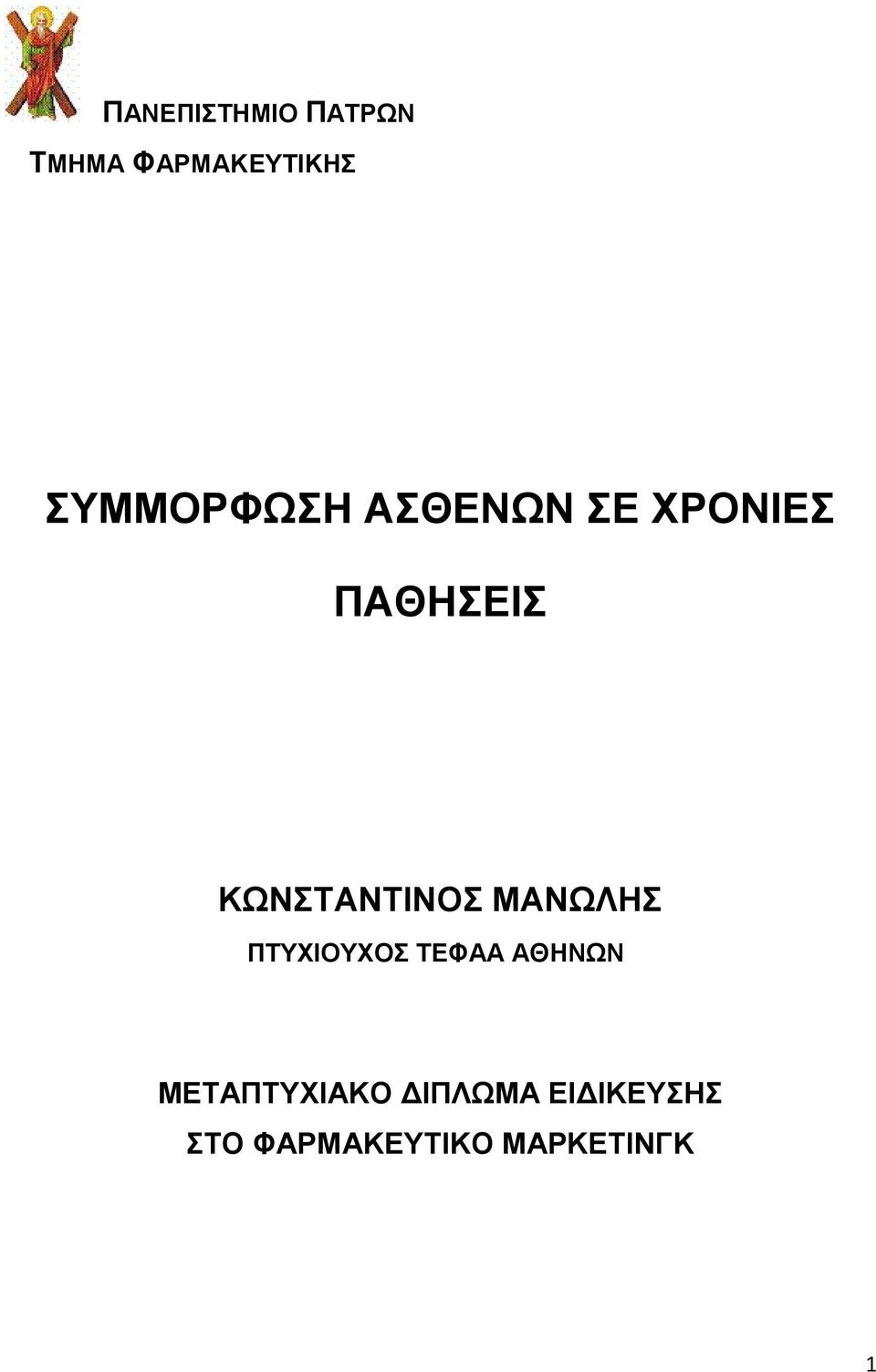 ΠΑΝΕΠΙΣΤΗΜΙΟ ΠΑΤΡΩΝ

ΤΜΗΜΑ ΦΑΡΜΑΚΕΥΤΙΚΗΣ

ΣΥΜΜΟΡΦΩΣΗ ΑΣΘΕΝΩΝ ΣΕ ΧΡΟΝΙΕΣ ΠΑΘΗΣΕΙΣ

ΚΩΝΣΤΑΝΤΙΝΟΣ ΜΑΝΩΛΗΣ

ΠΤΥΧΙΟΥΧΟΣ ΤΕΦΑΑ ΑΘΗΝΩΝ

ΜΕΤΑΠΤΥΧΙΑΚΟ ΔΙΠΛΩΜΑ ΕΙΔΙΚΕΥΣΗΣ ΣΤΟ ΦΑΡΜΑΚΕΥΤΙΚΟ ΜΑΡΚΕΤΙΝΓΚ

1